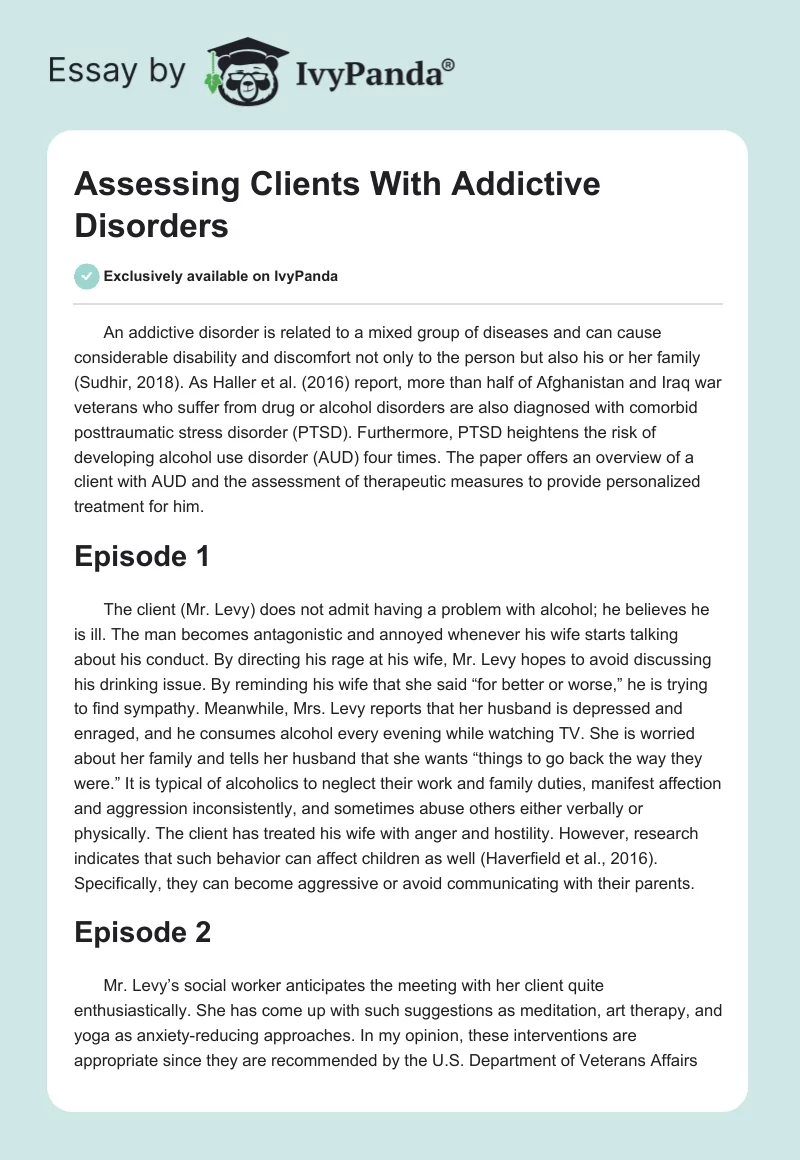 Essay by IvyPanda®

Assessing Clients With Addictive Disorders

Exclusively available on IvyPanda

An addictive disorder is related to a mixed group of diseases and can cause considerable disability and discomfort not only to the person but also his or her family (Sudhir, 2018). As Haller et al. (2016) report, more than half of Afghanistan and Iraq war veterans who suffer from drug or alcohol disorders are also diagnosed with comorbid posttraumatic stress disorder (PTSD). Furthermore, PTSD heightens the risk of developing alcohol use disorder (AUD) four times. The paper offers an overview of a client with AUD and the assessment of therapeutic measures to provide personalized treatment for him.

Episode 1

The client (Mr. Levy) does not admit having a problem with alcohol; he believes he is ill. The man becomes antagonistic and annoyed whenever his wife starts talking about his conduct. By directing his rage at his wife, Mr. Levy hopes to avoid discussing his drinking issue. By reminding his wife that she said "for better or worse," he is trying to find sympathy. Meanwhile, Mrs. Levy reports that her husband is depressed and enraged, and he consumes alcohol every evening while watching TV. She is worried about her family and tells her husband that she wants "things to go back the way they were." It is typical of alcoholics to neglect their work and family duties, manifest affection and aggression inconsistently, and sometimes abuse others either verbally or physically. The client has treated his wife with anger and hostility. However, research indicates that such behavior can affect children as well (Haverfield et al., 2016). Specifically, they can become aggressive or avoid communicating with their parents.

Episode 2

Mr. Levy's social worker anticipates the meeting with her client quite enthusiastically. She has come up with such suggestions as meditation, art therapy, and yoga as anxiety-reducing approaches. In my opinion, these interventions are appropriate since they are recommended by the U.S. Department of Veterans Affairs